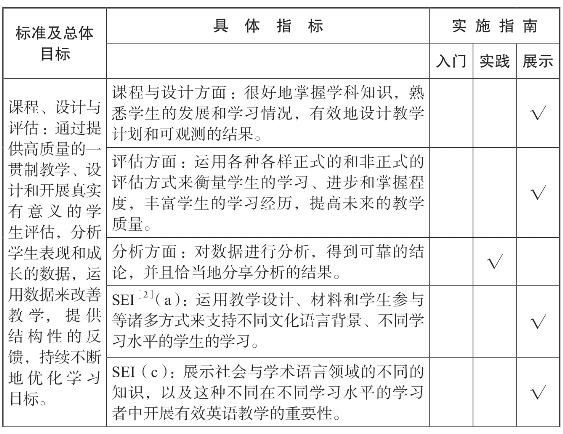 | 标准及总体目标 | 具体指标 | 实施指南 | | |
|---|---|---|---|---|
| | | 入门 | 实践 | 展示 |
| 课程、设计与评估：通过提供高质量的一贯制教学、设计和开展真实有意义的学生评估，分析学生表现和成长的数据，运用数据来改善教学，提供结构性的反馈，持续不断地优化学习目标。 | 课程与设计方面：很好地掌握学科知识，熟悉学生的发展和学习情况，有效地设计教学计划和可观测的结果。 | | | √ |
| | 评估方面：运用各种各样正式的和非正式的评估方式来衡量学生的学习、进步和掌握程度，丰富学生的学习经历，提高未来的教学质量。 | | | √ |
| | 分析方面：对数据进行分析，得到可靠的结论，并且恰当地分享分析的结果。 | | √ | |
| | SEI$^{[2]}$（a）：运用教学设计、材料和学生参与等诸多方式来支持不同文化语言背景、不同学习水平的学生的学习。 | | | √ |
| | SEI（c）：展示社会与学术语言领域的不同的知识，以及这种不同在不同学习水平的学习者中开展有效英语教学的重要性。 | | | √ |